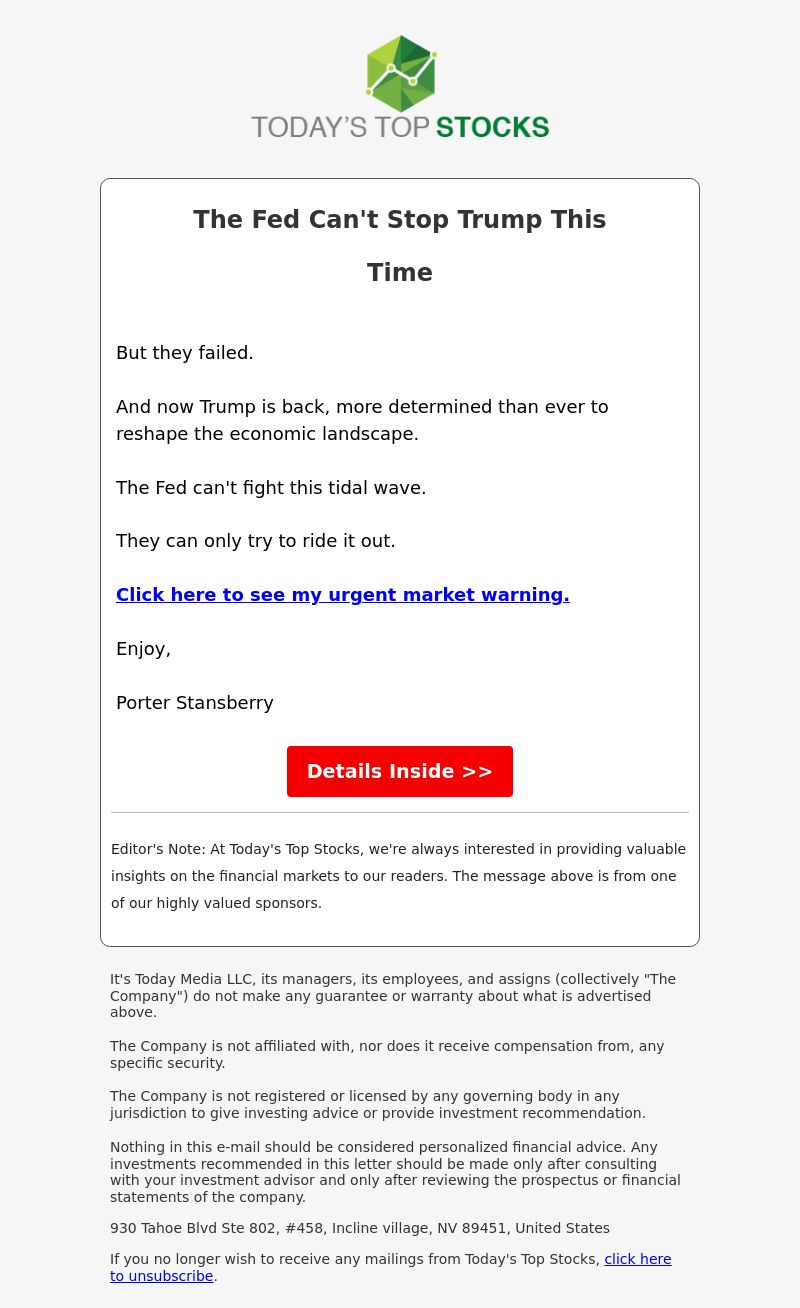 TODAY'S TOP STOCKS

The Fed Can't Stop Trump This Time

But they failed.

And now Trump is back, more determined than ever to reshape the economic landscape.

The Fed can't fight this tidal wave.

They can only try to ride it out.

Click here to see my urgent market warning.

Enjoy,

Porter Stansberry

Details Inside >>

Editor's Note: At Today's Top Stocks, we're always interested in providing valuable insights on the financial markets to our readers. The message above is from one of our highly valued sponsors.

It's Today Media LLC, its managers, its employees, and assigns (collectively "The Company") do not make any guarantee or warranty about what is advertised above.

The Company is not affiliated with, nor does it receive compensation from, any specific security.

The Company is not registered or licensed by any governing body in any jurisdiction to give investing advice or provide investment recommendation.

Nothing in this e-mail should be considered personalized financial advice. Any investments recommended in this letter should be made only after consulting with your investment advisor and only after reviewing the prospectus or financial statements of the company.

930 Tahoe Blvd Ste 802, #458, Incline village, NV 89451, United States

If you no longer wish to receive any mailings from Today's Top Stocks, click here to unsubscribe.